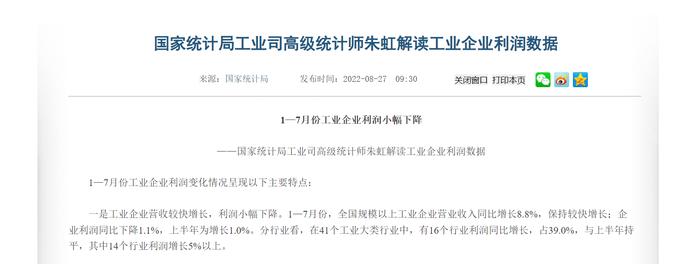 国家统计局工业司高级统计师朱虹解读工业企业利润数据

来源：国家统计局　　发布时间：2022-08-27　09:30　　关闭窗口　打印本页

1—7月份工业企业利润小幅下降

——国家统计局工业司高级统计师朱虹解读工业企业利润数据

1—7月份工业企业利润变化情况呈现以下主要特点：

一是工业企业营收较快增长，利润小幅下降。1—7月份，全国规模以上工业企业营业收入同比增长8.8%，保持较快增长；企业利润同比下降1.1%，上半年为增长1.0%。分行业看，在41个工业大类行业中，有16个行业利润同比增长，占39.0%，与上半年持平，其中14个行业利润增长5%以上。